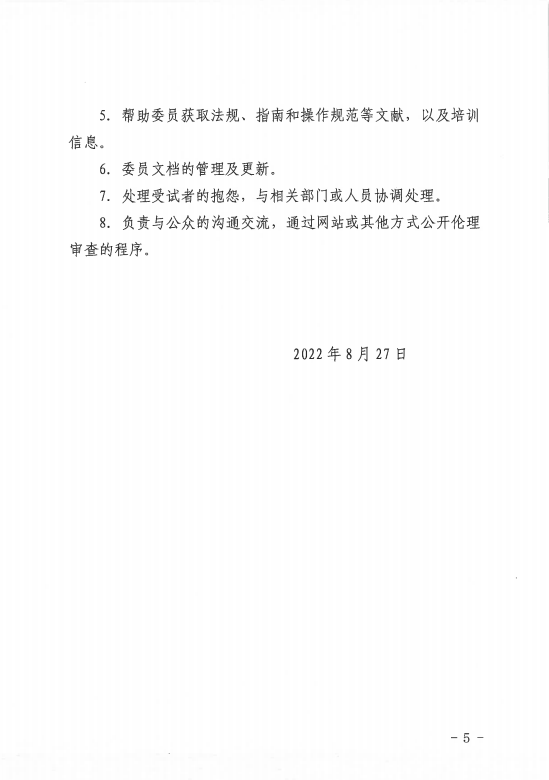 5. 帮助委员获取法规、指南和操作规范等文献，以及培训信息。

6. 委员文档的管理及更新。

7. 处理受试者的抱怨，与相关部门或人员协调处理。

8. 负责与公众的沟通交流，通过网站或其他方式公开伦理审查的程序。

2022 年 8 月 27 日

- 5 -